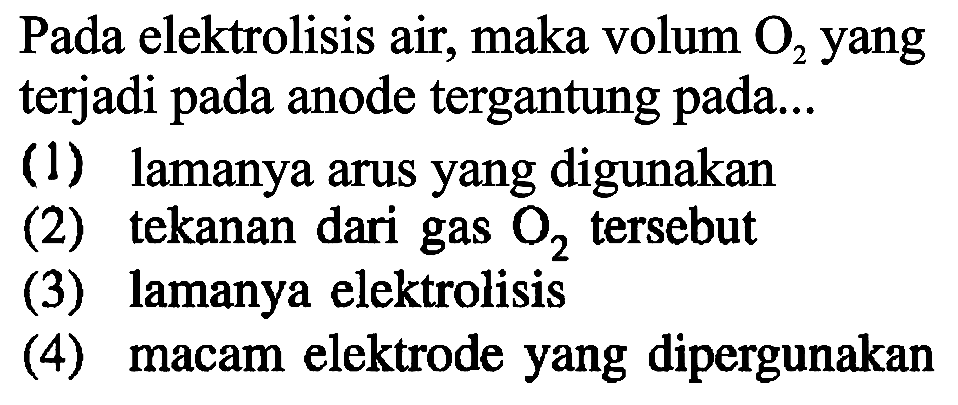 Pada elektrolisis air, maka volum $O_2$ yang terjadi pada anode tergantung pada...

(1) lamanya arus yang digunakan
(2) tekanan dari gas $O_2$ tersebut
(3) lamanya elektrolisis
(4) macam elektrode yang dipergunakan